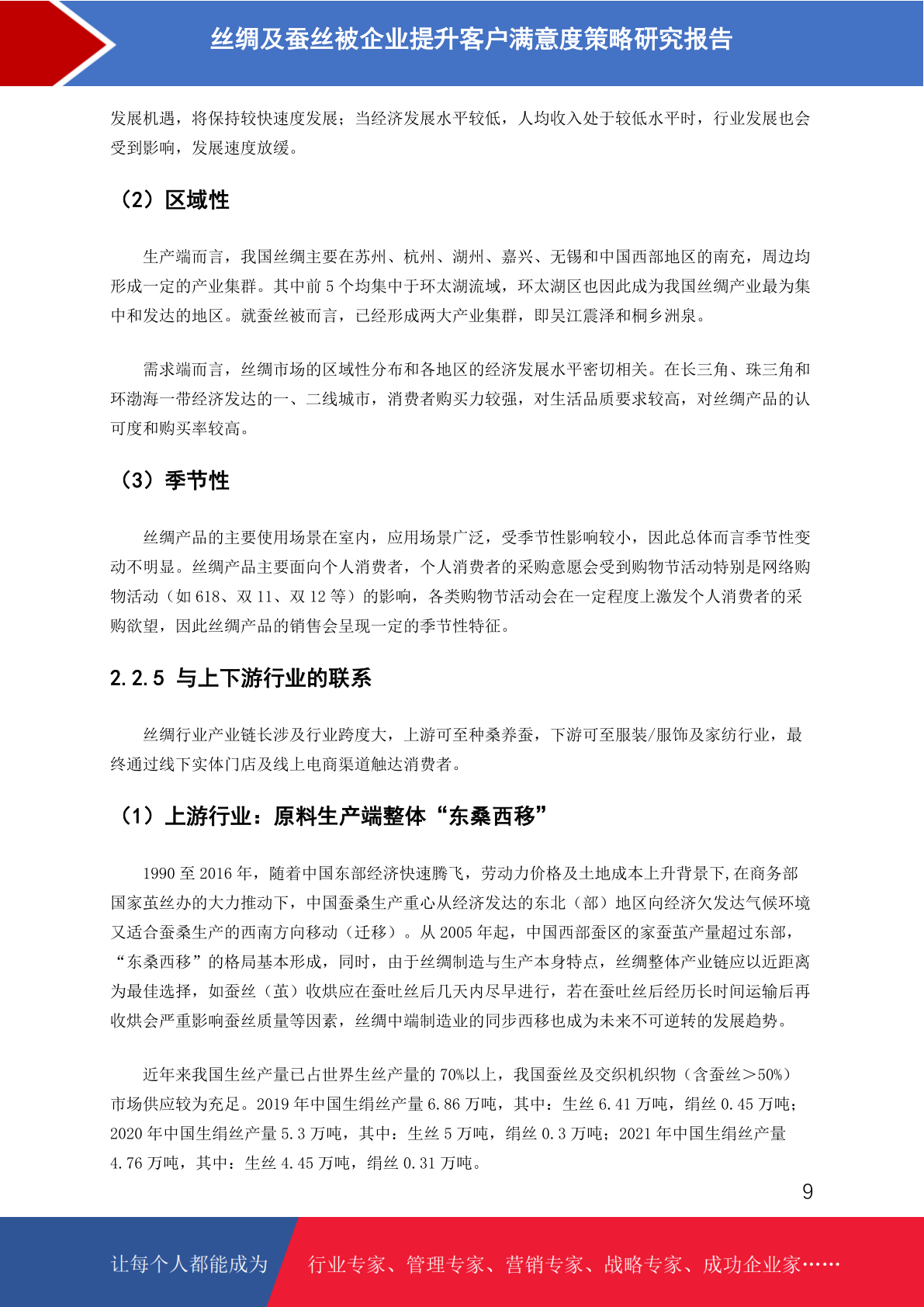 丝绸及蚕丝被企业提升客户满意度策略研究报告

发展机遇，将保持较快速度发展；当经济发展水平较低，人均收入处于较低水平时，行业发展也会受到影响，发展速度放缓。

（2）区域性

生产端而言，我国丝绸主要在苏州、杭州、湖州、嘉兴、无锡和中国西部地区的南充，周边均形成一定的产业集群。其中前 5 个均集中于环太湖流域，环太湖区也因此成为我国丝绸产业最为集中和发达的地区。就蚕丝被而言，已经形成两大产业集群，即吴江震泽和桐乡洲泉。

需求端而言，丝绸市场的区域性分布和各地区的经济发展水平密切相关。在长三角、珠三角和环渤海一带经济发达的一、二线城市，消费者购买力较强，对生活品质要求较高，对丝绸产品的认可度和购买率较高。

（3）季节性

丝绸产品的主要使用场景在室内，应用场景广泛，受季节性影响较小，因此总体而言季节性变动不明显。丝绸产品主要面向个人消费者，个人消费者的采购意愿会受到购物节活动特别是网络购物活动（如 618、双 11、双 12 等）的影响，各类购物节活动会在一定程度上激发个人消费者的采购欲望，因此丝绸产品的销售会呈现一定的季节性特征。

2.2.5 与上下游行业的联系

丝绸行业产业链长涉及行业跨度大，上游可至种桑养蚕，下游可至服装/服饰及家纺行业，最终通过线下实体门店及线上电商渠道触达消费者。

（1）上游行业：原料生产端整体“东桑西移”

1990 至 2016 年，随着中国东部经济快速腾飞，劳动力价格及土地成本上升背景下,在商务部国家茧丝办的大力推动下，中国蚕桑生产重心从经济发达的东北（部）地区向经济欠发达气候环境又适合蚕桑生产的西南方向移动（迁移）。从 2005 年起，中国西部蚕区的家蚕茧产量超过东部，“东桑西移”的格局基本形成，同时，由于丝绸制造与生产本身特点，丝绸整体产业链应以近距离为最佳选择，如蚕丝（茧）收烘应在蚕吐丝后几天内尽早进行，若在蚕吐丝后经历长时间运输后再收烘会严重影响蚕丝质量等因素，丝绸中端制造业的同步西移也成为未来不可逆转的发展趋势。

近年来我国生丝产量已占世界生丝产量的 70%以上，我国蚕丝及交织机织物（含蚕丝＞50%）市场供应较为充足。2019 年中国生绢丝产量 6.86 万吨，其中：生丝 6.41 万吨，绢丝 0.45 万吨；2020 年中国生绢丝产量 5.3 万吨，其中：生丝 5 万吨，绢丝 0.3 万吨；2021 年中国生绢丝产量 4.76 万吨，其中：生丝 4.45 万吨，绢丝 0.31 万吨。

9

让每个人都能成为 行业专家、管理专家、营销专家、战略专家、成功企业家……